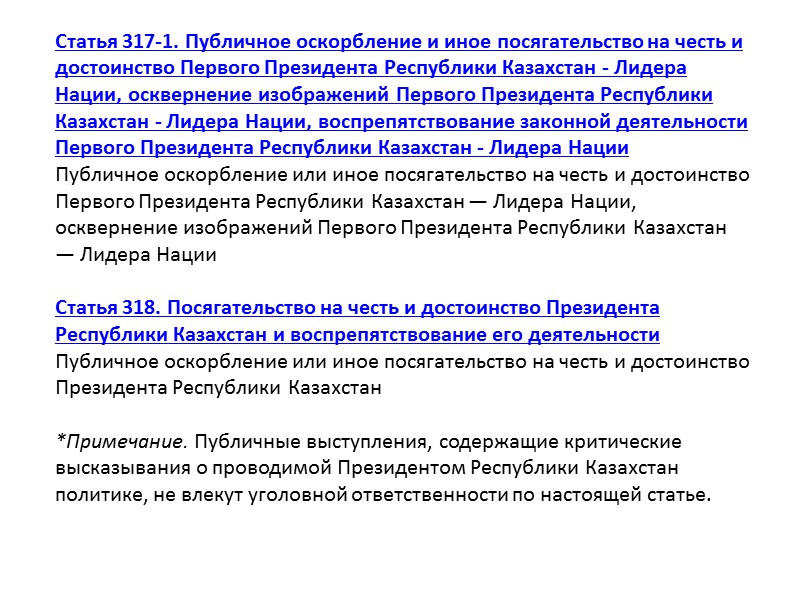 Статья 317-1. Публичное оскорбление и иное посягательство на честь и достоинство Первого Президента Республики Казахстан - Лидера Нации, осквернение изображений Первого Президента Республики Казахстан - Лидера Нации, воспрепятствование законной деятельности Первого Президента Республики Казахстан - Лидера Нации
Публичное оскорбление или иное посягательство на честь и достоинство Первого Президента Республики Казахстан — Лидера Нации, осквернение изображений Первого Президента Республики Казахстан — Лидера Нации

Статья 318. Посягательство на честь и достоинство Президента Республики Казахстан и воспрепятствование его деятельности
Публичное оскорбление или иное посягательство на честь и достоинство Президента Республики Казахстан

*Примечание. Публичные выступления, содержащие критические высказывания о проводимой Президентом Республики Казахстан политике, не влекут уголовной ответственности по настоящей статье.